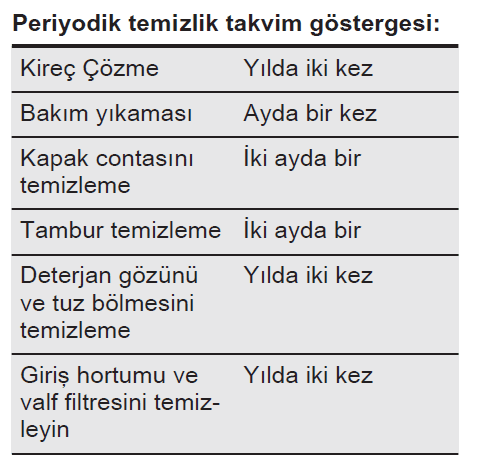 **Periyodik temizlik takvim göstergesi:**

| | |
|---|---|
| Kireç Çözme | Yılda iki kez |
| Bakım yıkaması | Ayda bir kez |
| Kapak contasını temizleme | İki ayda bir |
| Tambur temizleme | İki ayda bir |
| Deterjan gözünü ve tuz bölmesini temizleme | Yılda iki kez |
| Giriş hortumu ve valf filtresini temizleyin | Yılda iki kez |